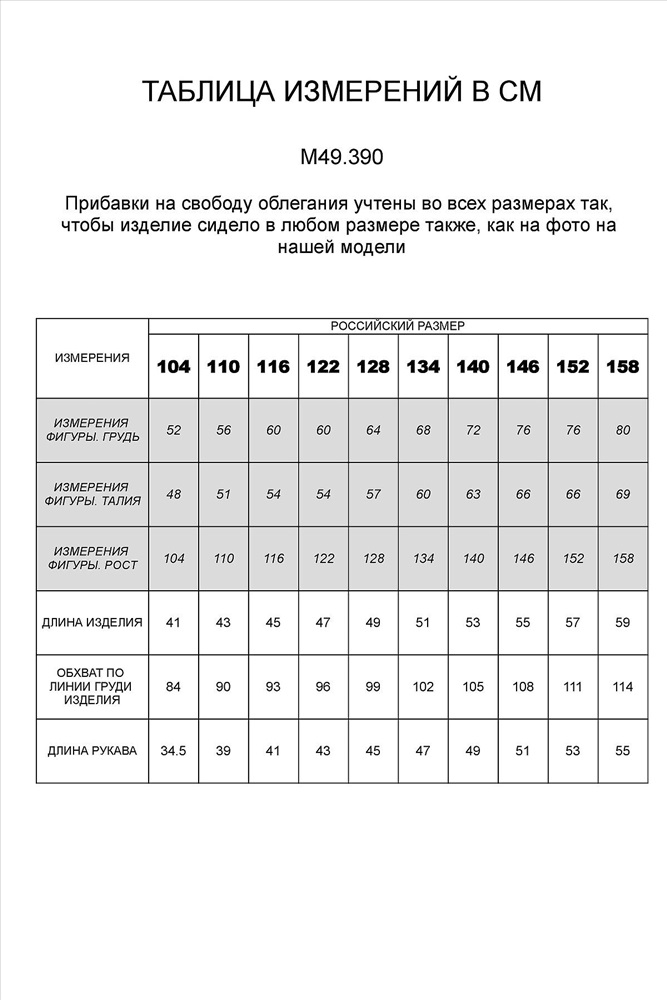 ТАБЛИЦА ИЗМЕРЕНИЙ В СМ

M49.390

Прибавки на свободу облегания учтены во всех размерах так, чтобы изделие сидело в любом размере также, как на фото на нашей модели

| ИЗМЕРЕНИЯ | РОССИЙСКИЙ РАЗМЕР | | | | | | | | | |
|---|---|---|---|---|---|---|---|---|---|---|
| | 104 | 110 | 116 | 122 | 128 | 134 | 140 | 146 | 152 | 158 |
| ИЗМЕРЕНИЯ ФИГУРЫ. ГРУДЬ | 52 | 56 | 60 | 60 | 64 | 68 | 72 | 76 | 76 | 80 |
| ИЗМЕРЕНИЯ ФИГУРЫ. ТАЛИЯ | 48 | 51 | 54 | 54 | 57 | 60 | 63 | 66 | 66 | 69 |
| ИЗМЕРЕНИЯ ФИГУРЫ. РОСТ | 104 | 110 | 116 | 122 | 128 | 134 | 140 | 146 | 152 | 158 |
| ДЛИНА ИЗДЕЛИЯ | 41 | 43 | 45 | 47 | 49 | 51 | 53 | 55 | 57 | 59 |
| ОБХВАТ ПО ЛИНИИ ГРУДИ ИЗДЕЛИЯ | 84 | 90 | 93 | 96 | 99 | 102 | 105 | 108 | 111 | 114 |
| ДЛИНА РУКАВА | 34.5 | 39 | 41 | 43 | 45 | 47 | 49 | 51 | 53 | 55 |